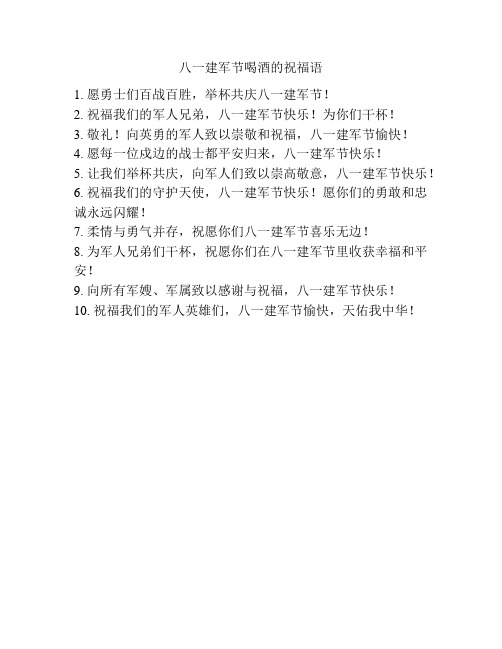 八一建军节喝酒的祝福语

1. 愿勇士们百战百胜，举杯共庆八一建军节！
2. 祝福我们的军人兄弟，八一建军节快乐！为你们干杯！
3. 敬礼！向英勇的军人致以崇敬和祝福，八一建军节愉快！
4. 愿每一位戍边的战士都平安归来，八一建军节快乐！
5. 让我们举杯共庆，向军人们致以崇高敬意，八一建军节快乐！
6. 祝福我们的守护天使，八一建军节快乐！愿你们的勇敢和忠诚永远闪耀！
7. 柔情与勇气并存，祝愿你们八一建军节喜乐无边！
8. 为军人兄弟们干杯，祝愿你们在八一建军节里收获幸福和平安！
9. 向所有军嫂、军属致以感谢与祝福，八一建军节快乐！
10. 祝福我们的军人英雄们，八一建军节愉快，天佑我中华！